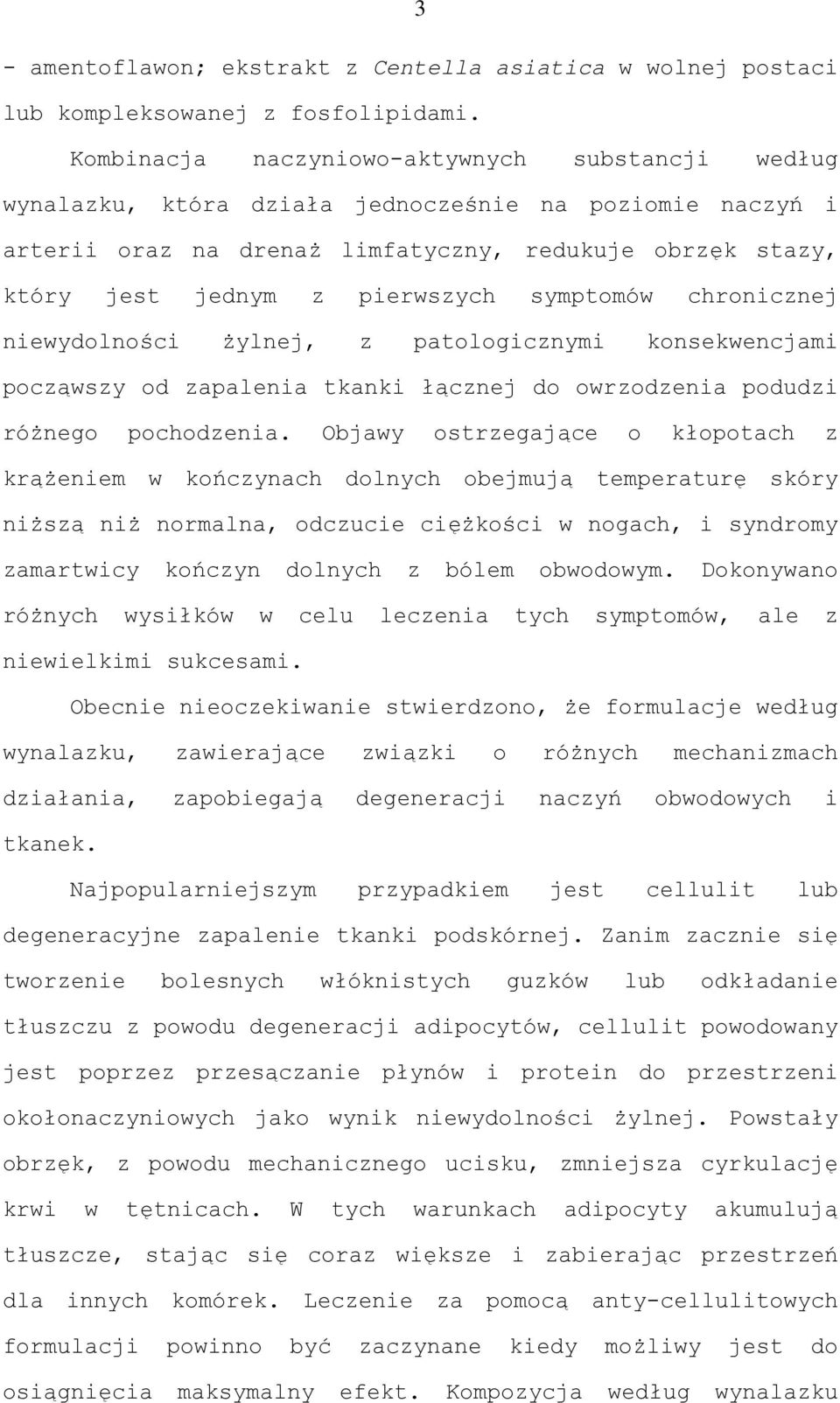 3

- amentoflawon; ekstrakt z Centella asiatica w wolnej postaci lub kompleksowanej z fosfolipidami.

Kombinacja naczyniowo-aktywnych substancji według wynalazku, która działa jednocześnie na poziomie naczyń i arterii oraz na drenaż limfatyczny, redukuje obrzęk stazy, który jest jednym z pierwszych symptomów chronicznej niewydolności żylnej, z patologicznymi konsekwencjami począwszy od zapalenia tkanki łącznej do owrzodzenia podudzi różnego pochodzenia. Objawy ostrzegające o kłopotach z krążeniem w kończynach dolnych obejmują temperaturę skóry niższą niż normalna, odczucie ciężkości w nogach, i syndromy zamartwicy kończyn dolnych z bólem obwodowym. Dokonywano różnych wysiłków w celu leczenia tych symptomów, ale z niewielkimi sukcesami.

Obecnie nieoczekiwanie stwierdzono, że formulacje według wynalazku, zawierające związki o różnych mechanizmach działania, zapobiegają degeneracji naczyń obwodowych i tkanek.

Najpopularniejszym przypadkiem jest cellulit lub degeneracyjne zapalenie tkanki podskórnej. Zanim zacznie się tworzenie bolesnych włóknistych guzków lub odkładanie tłuszczu z powodu degeneracji adipocytów, cellulit powodowany jest poprzez przesączanie płynów i protein do przestrzeni okołonaczyniowych jako wynik niewydolności żylnej. Powstały obrzęk, z powodu mechanicznego ucisku, zmniejsza cyrkulację krwi w tętnicach. W tych warunkach adipocyty akumulują tłuszcze, stając się coraz większe i zabierając przestrzeń dla innych komórek. Leczenie za pomocą anty-cellulitowych formulacji powinno być zaczynane kiedy możliwy jest do osiągnięcia maksymalny efekt. Kompozycja według wynalazku